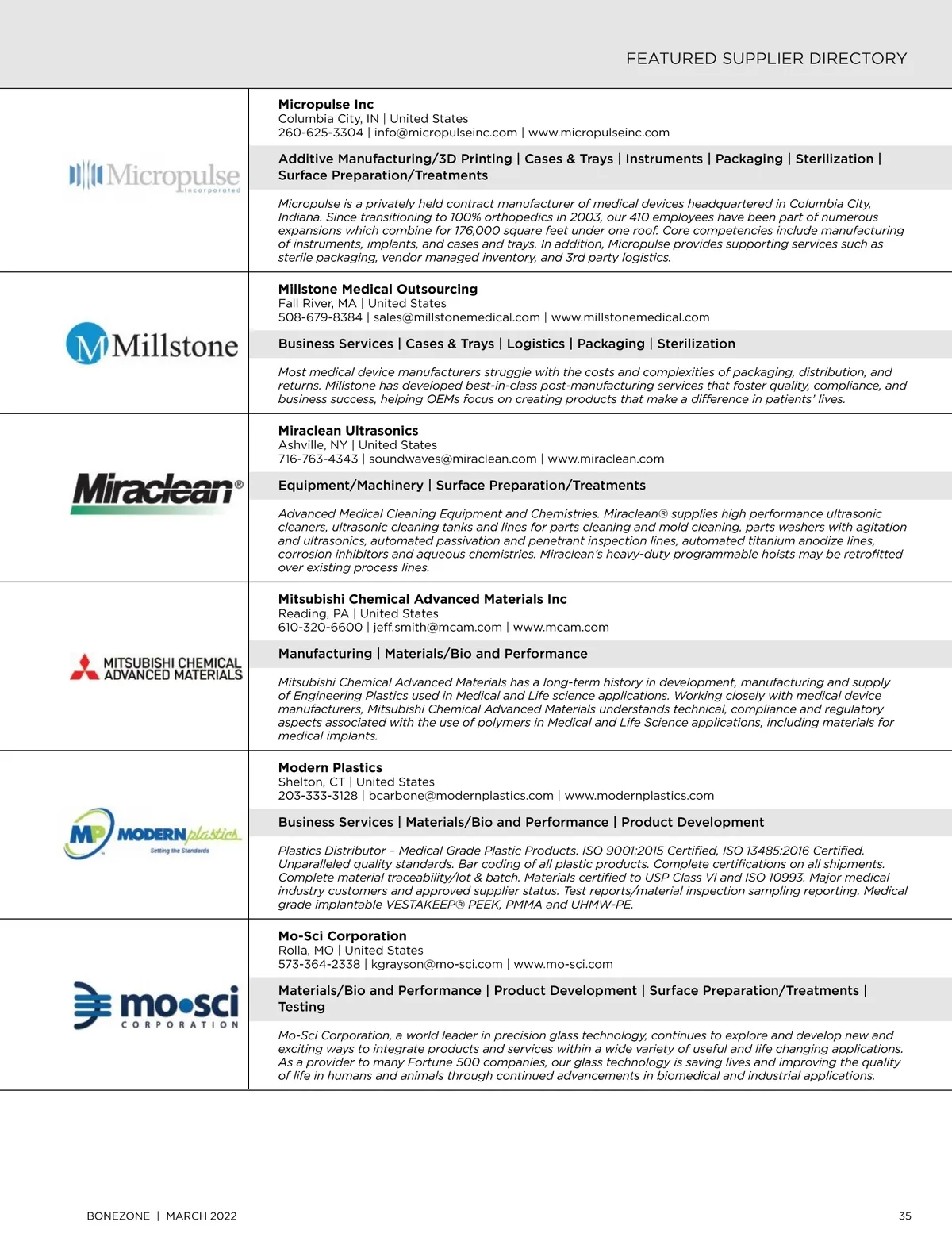 FEATURED SUPPLIER DIRECTORY

Micropulse Incorporated

Micropulse Inc
Columbia City, IN | United States
260-625-3304 | info@micropulseinc.com | www.micropulseinc.com

Additive Manufacturing/3D Printing | Cases & Trays | Instruments | Packaging | Sterilization | Surface Preparation/Treatments

Micropulse is a privately held contract manufacturer of medical devices headquartered in Columbia City, Indiana. Since transitioning to 100% orthopedics in 2003, our 410 employees have been part of numerous expansions which combine for 176,000 square feet under one roof. Core competencies include manufacturing of instruments, implants, and cases and trays. In addition, Micropulse provides supporting services such as sterile packaging, vendor managed inventory, and 3rd party logistics.

M Millstone

Millstone Medical Outsourcing
Fall River, MA | United States
508-679-8384 | sales@millstonemedical.com | www.millstonemedical.com

Business Services | Cases & Trays | Logistics | Packaging | Sterilization

Most medical device manufacturers struggle with the costs and complexities of packaging, distribution, and returns. Millstone has developed best-in-class post-manufacturing services that foster quality, compliance, and business success, helping OEMs focus on creating products that make a difference in patients' lives.

Miraclean®

Miraclean Ultrasonics
Ashville, NY | United States
716-763-4343 | soundwaves@miraclean.com | www.miraclean.com

Equipment/Machinery | Surface Preparation/Treatments

Advanced Medical Cleaning Equipment and Chemistries. Miraclean® supplies high performance ultrasonic cleaners, ultrasonic cleaning tanks and lines for parts cleaning and mold cleaning, parts washers with agitation and ultrasonics, automated passivation and penetrant inspection lines, automated titanium anodize lines, corrosion inhibitors and aqueous chemistries. Miraclean's heavy-duty programmable hoists may be retrofitted over existing process lines.

MITSUBISHI CHEMICAL ADVANCED MATERIALS

Mitsubishi Chemical Advanced Materials Inc
Reading, PA | United States
610-320-6600 | jeff.smith@mcam.com | www.mcam.com

Manufacturing | Materials/Bio and Performance

Mitsubishi Chemical Advanced Materials has a long-term history in development, manufacturing and supply of Engineering Plastics used in Medical and Life science applications. Working closely with medical device manufacturers, Mitsubishi Chemical Advanced Materials understands technical, compliance and regulatory aspects associated with the use of polymers in Medical and Life Science applications, including materials for medical implants.

MP MODERN plastics Setting the Standards

Modern Plastics
Shelton, CT | United States
203-333-3128 | bcarbone@modernplastics.com | www.modernplastics.com

Business Services | Materials/Bio and Performance | Product Development

Plastics Distributor – Medical Grade Plastic Products. ISO 9001:2015 Certified, ISO 13485:2016 Certified. Unparalleled quality standards. Bar coding of all plastic products. Complete certifications on all shipments. Complete material traceability/lot & batch. Materials certified to USP Class VI and ISO 10993. Major medical industry customers and approved supplier status. Test reports/material inspection sampling reporting. Medical grade implantable VESTAKEEP® PEEK, PMMA and UHMW-PE.

mo•sci CORPORATION

Mo-Sci Corporation
Rolla, MO | United States
573-364-2338 | kgrayson@mo-sci.com | www.mo-sci.com

Materials/Bio and Performance | Product Development | Surface Preparation/Treatments | Testing

Mo-Sci Corporation, a world leader in precision glass technology, continues to explore and develop new and exciting ways to integrate products and services within a wide variety of useful and life changing applications. As a provider to many Fortune 500 companies, our glass technology is saving lives and improving the quality of life in humans and animals through continued advancements in biomedical and industrial applications.

BONEZONE | MARCH 2022

35